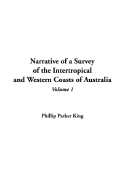 Narrative of a Survey of the Intertropical and Western Coasts of Australia

Volume 1

Phillip Parker King